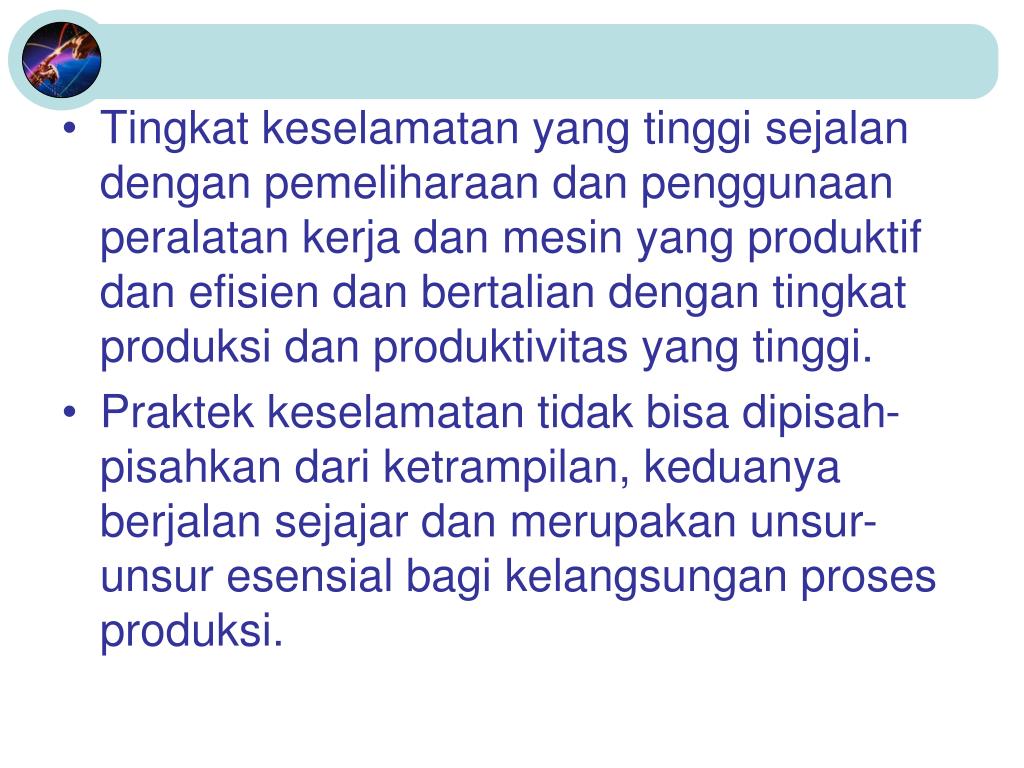 • Tingkat keselamatan yang tinggi sejalan dengan pemeliharaan dan penggunaan peralatan kerja dan mesin yang produktif dan efisien dan bertalian dengan tingkat produksi dan produktivitas yang tinggi.

• Praktek keselamatan tidak bisa dipisah-pisahkan dari ketrampilan, keduanya berjalan sejajar dan merupakan unsur-unsur esensial bagi kelangsungan proses produksi.